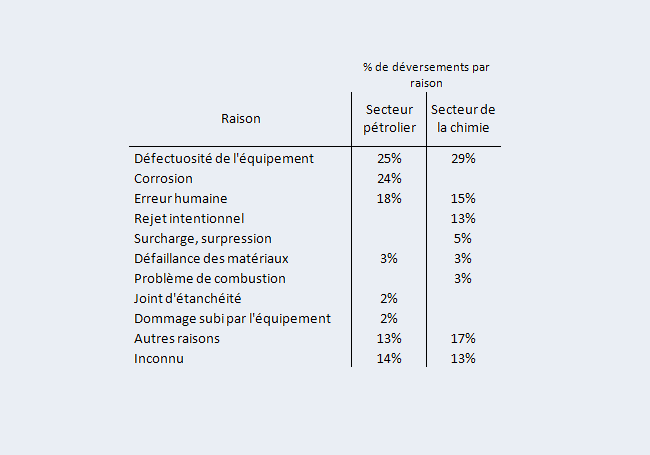 % de déversements par raison

| Raison | Secteur pétrolier | Secteur de la chimie |
|---|---|---|
| Défectuosité de l'équipement | 25% | 29% |
| Corrosion | 24% | |
| Erreur humaine | 18% | 15% |
| Rejet intentionnel | | 13% |
| Surcharge, surpression | | 5% |
| Défaillance des matériaux | 3% | 3% |
| Problème de combustion | | 3% |
| Joint d'étanchéité | 2% | |
| Dommage subi par l'équipement | 2% | |
| Autres raisons | 13% | 17% |
| Inconnu | 14% | 13% |